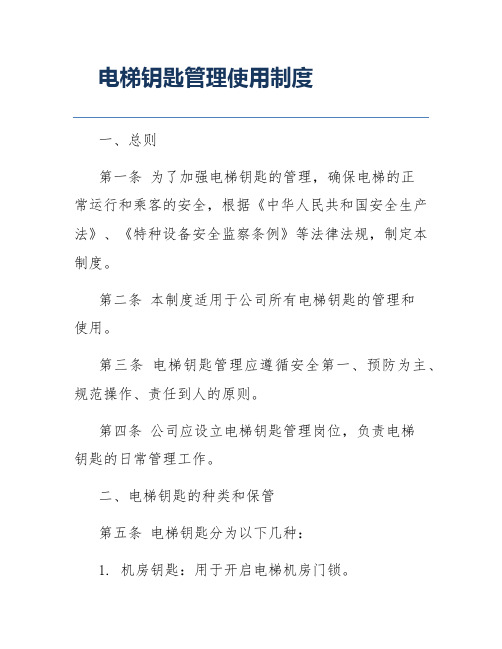 电梯钥匙管理使用制度

一、总则

第一条 为了加强电梯钥匙的管理，确保电梯的正常运行和乘客的安全，根据《中华人民共和国安全生产法》、《特种设备安全监察条例》等法律法规，制定本制度。

第二条 本制度适用于公司所有电梯钥匙的管理和使用。

第三条 电梯钥匙管理应遵循安全第一、预防为主、规范操作、责任到人的原则。

第四条 公司应设立电梯钥匙管理岗位，负责电梯钥匙的日常管理工作。

二、电梯钥匙的种类和保管

第五条 电梯钥匙分为以下几种：

1. 机房钥匙：用于开启电梯机房门锁。